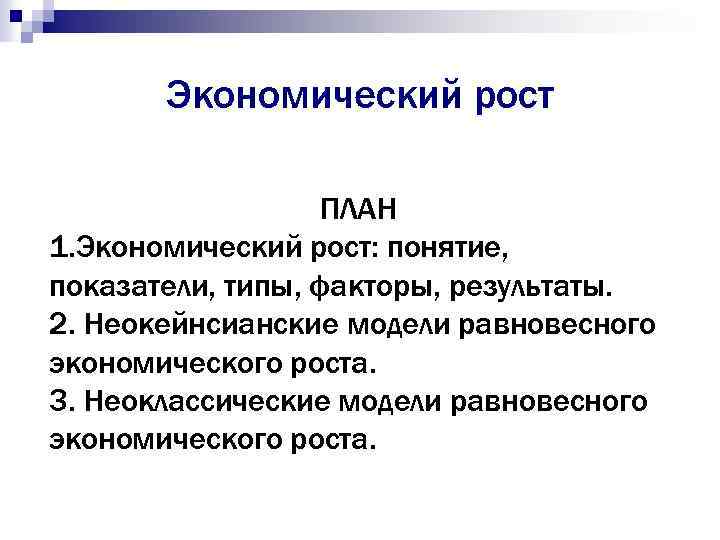 Экономический рост

ПЛАН

1.Экономический рост: понятие, показатели, типы, факторы, результаты.

2. Неокейнсианские модели равновесного экономического роста.

3. Неоклассические модели равновесного экономического роста.